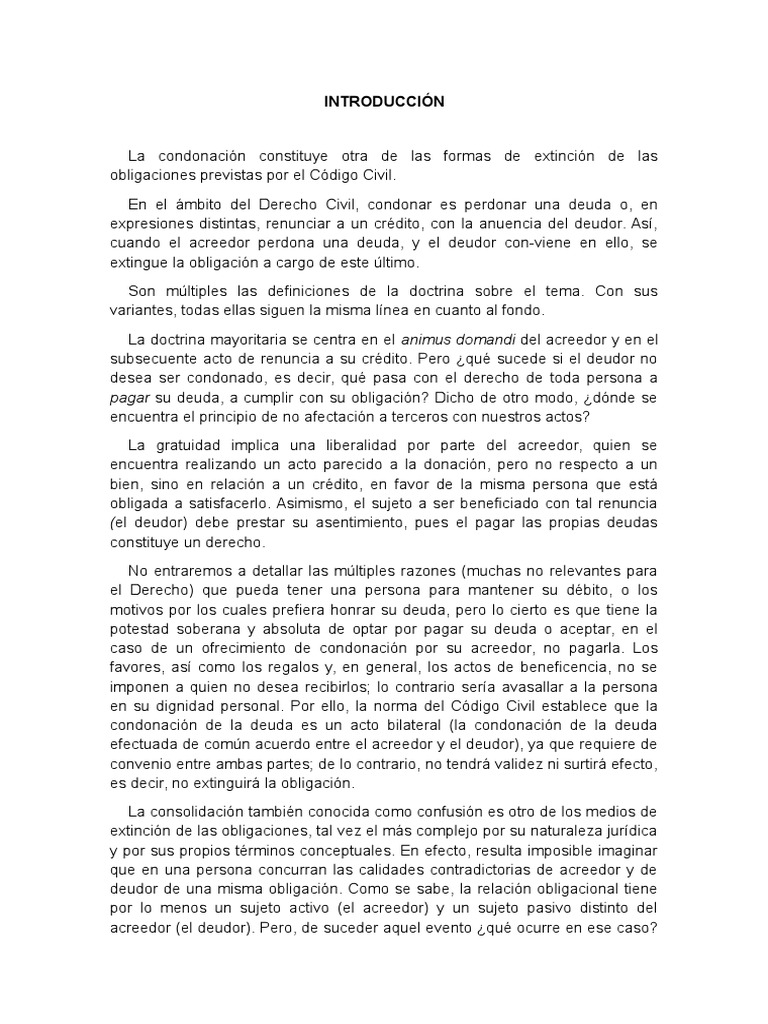 INTRODUCCIÓN

La condonación constituye otra de las formas de extinción de las obligaciones previstas por el Código Civil.

En el ámbito del Derecho Civil, condonar es perdonar una deuda o, en expresiones distintas, renunciar a un crédito, con la anuencia del deudor. Así, cuando el acreedor perdona una deuda, y el deudor con-viene en ello, se extingue la obligación a cargo de este último.

Son múltiples las definiciones de la doctrina sobre el tema. Con sus variantes, todas ellas siguen la misma línea en cuanto al fondo.

La doctrina mayoritaria se centra en el animus domandi del acreedor y en el subsecuente acto de renuncia a su crédito. Pero ¿qué sucede si el deudor no desea ser condonado, es decir, qué pasa con el derecho de toda persona a pagar su deuda, a cumplir con su obligación? Dicho de otro modo, ¿dónde se encuentra el principio de no afectación a terceros con nuestros actos?

La gratuidad implica una liberalidad por parte del acreedor, quien se encuentra realizando un acto parecido a la donación, pero no respecto a un bien, sino en relación a un crédito, en favor de la misma persona que está obligada a satisfacerlo. Asimismo, el sujeto a ser beneficiado con tal renuncia (el deudor) debe prestar su asentimiento, pues el pagar las propias deudas constituye un derecho.

No entraremos a detallar las múltiples razones (muchas no relevantes para el Derecho) que pueda tener una persona para mantener su débito, o los motivos por los cuales prefiera honrar su deuda, pero lo cierto es que tiene la potestad soberana y absoluta de optar por pagar su deuda o aceptar, en el caso de un ofrecimiento de condonación por su acreedor, no pagarla. Los favores, así como los regalos y, en general, los actos de beneficencia, no se imponen a quien no desea recibirlos; lo contrario sería avasallar a la persona en su dignidad personal. Por ello, la norma del Código Civil establece que la condonación de la deuda es un acto bilateral (la condonación de la deuda efectuada de común acuerdo entre el acreedor y el deudor), ya que requiere de convenio entre ambas partes; de lo contrario, no tendrá validez ni surtirá efecto, es decir, no extinguirá la obligación.

La consolidación también conocida como confusión es otro de los medios de extinción de las obligaciones, tal vez el más complejo por su naturaleza jurídica y por sus propios términos conceptuales. En efecto, resulta imposible imaginar que en una persona concurran las calidades contradictorias de acreedor y de deudor de una misma obligación. Como se sabe, la relación obligacional tiene por lo menos un sujeto activo (el acreedor) y un sujeto pasivo distinto del acreedor (el deudor). Pero, de suceder aquel evento ¿qué ocurre en ese caso?